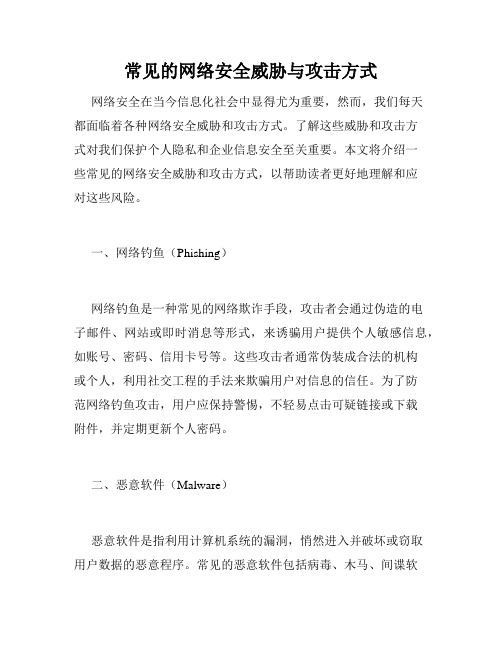 常见的网络安全威胁与攻击方式

网络安全在当今信息化社会中显得尤为重要，然而，我们每天都面临着各种网络安全威胁和攻击方式。了解这些威胁和攻击方式对我们保护个人隐私和企业信息安全至关重要。本文将介绍一些常见的网络安全威胁和攻击方式，以帮助读者更好地理解和应对这些风险。

一、网络钓鱼（Phishing）

网络钓鱼是一种常见的网络欺诈手段，攻击者会通过伪造的电子邮件、网站或即时消息等形式，来诱骗用户提供个人敏感信息，如账号、密码、信用卡号等。这些攻击者通常伪装成合法的机构或个人，利用社交工程的手法来欺骗用户对信息的信任。为了防范网络钓鱼攻击，用户应保持警惕，不轻易点击可疑链接或下载附件，并定期更新个人密码。

二、恶意软件（Malware）

恶意软件是指利用计算机系统的漏洞，悄然进入并破坏或窃取用户数据的恶意程序。常见的恶意软件包括病毒、木马、间谍软